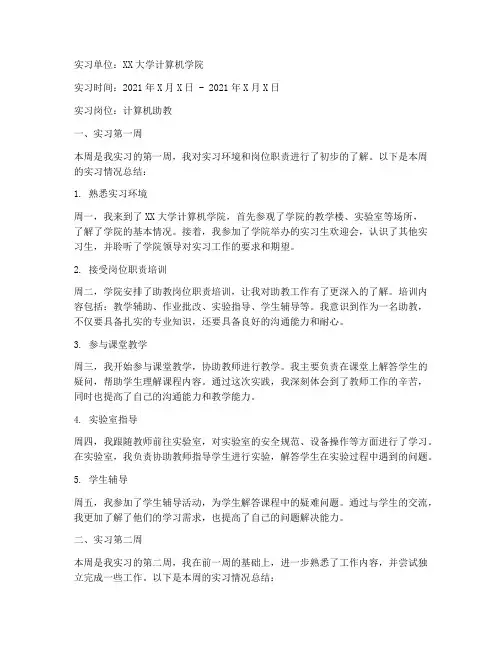 实习单位：XX大学计算机学院

实习时间：2021年X月X日 - 2021年X月X日

实习岗位：计算机助教

一、实习第一周

本周是我实习的第一周，我对实习环境和岗位职责进行了初步的了解。以下是本周的实习情况总结：

1. 熟悉实习环境

周一，我来到了XX大学计算机学院，首先参观了学院的教学楼、实验室等场所，了解了学院的基本情况。接着，我参加了学院举办的实习生欢迎会，认识了其他实习生，并聆听了学院领导对实习工作的要求和期望。

2. 接受岗位职责培训

周二，学院安排了助教岗位职责培训，让我对助教工作有了更深入的了解。培训内容包括：教学辅助、作业批改、实验指导、学生辅导等。我意识到作为一名助教，不仅要具备扎实的专业知识，还要具备良好的沟通能力和耐心。

3. 参与课堂教学

周三，我开始参与课堂教学，协助教师进行教学。我主要负责在课堂上解答学生的疑问，帮助学生理解课程内容。通过这次实践，我深刻体会到了教师工作的辛苦，同时也提高了自己的沟通能力和教学能力。

4. 实验室指导

周四，我跟随教师前往实验室，对实验室的安全规范、设备操作等方面进行了学习。在实验室，我负责协助教师指导学生进行实验，解答学生在实验过程中遇到的问题。

5. 学生辅导

周五，我参加了学生辅导活动，为学生解答课程中的疑难问题。通过与学生的交流，我更加了解了他们的学习需求，也提高了自己的问题解决能力。

二、实习第二周

本周是我实习的第二周，我在前一周的基础上，进一步熟悉了工作内容，并尝试独立完成一些工作。以下是本周的实习情况总结：